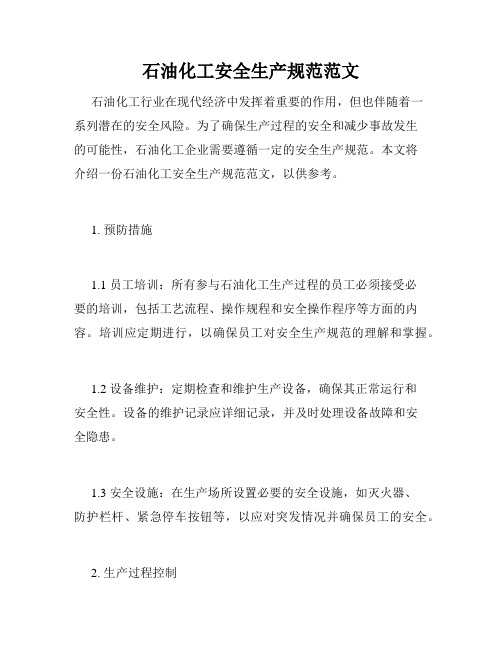 石油化工安全生产规范范文

石油化工行业在现代经济中发挥着重要的作用，但也伴随着一系列潜在的安全风险。为了确保生产过程的安全和减少事故发生的可能性，石油化工企业需要遵循一定的安全生产规范。本文将介绍一份石油化工安全生产规范范文，以供参考。

1. 预防措施

1.1 员工培训：所有参与石油化工生产过程的员工必须接受必要的培训，包括工艺流程、操作规程和安全操作程序等方面的内容。培训应定期进行，以确保员工对安全生产规范的理解和掌握。

1.2 设备维护：定期检查和维护生产设备，确保其正常运行和安全性。设备的维护记录应详细记录，并及时处理设备故障和安全隐患。

1.3 安全设施：在生产场所设置必要的安全设施，如灭火器、防护栏杆、紧急停车按钮等，以应对突发情况并确保员工的安全。

2. 生产过程控制